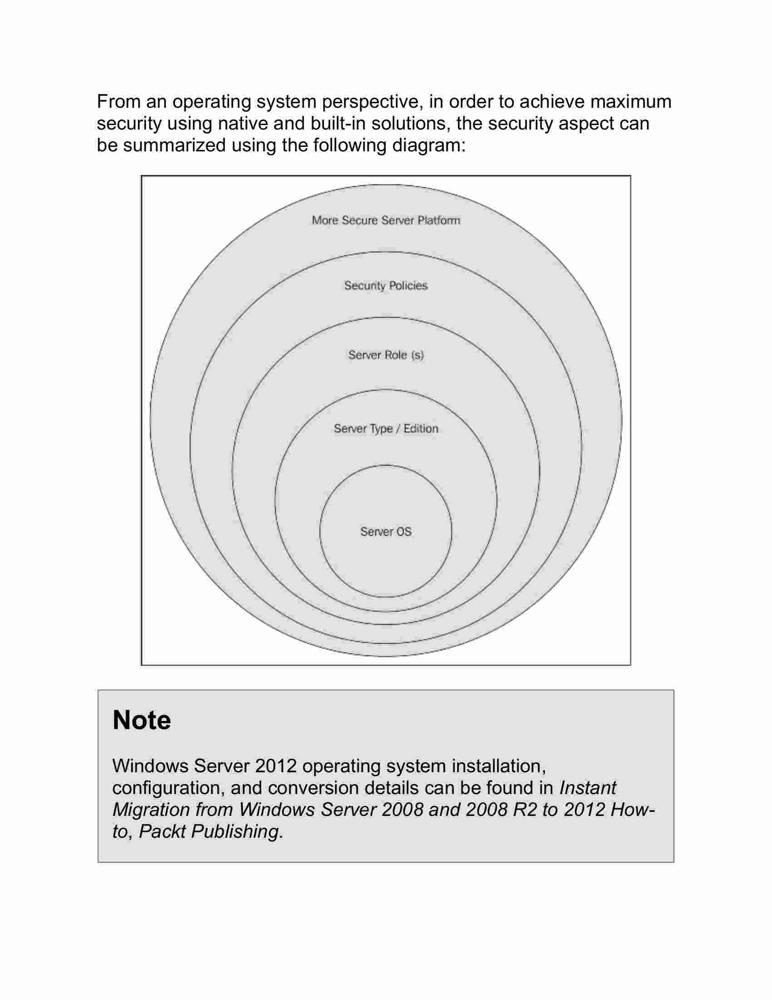 From an operating system perspective, in order to achieve maximum security using native and built-in solutions, the security aspect can be summarized using the following diagram:

More Secure Server Platform

Security Policies

Server Role (s)

Server Type / Edition

Server OS

Note

Windows Server 2012 operating system installation, configuration, and conversion details can be found in Instant Migration from Windows Server 2008 and 2008 R2 to 2012 How-to, Packt Publishing.